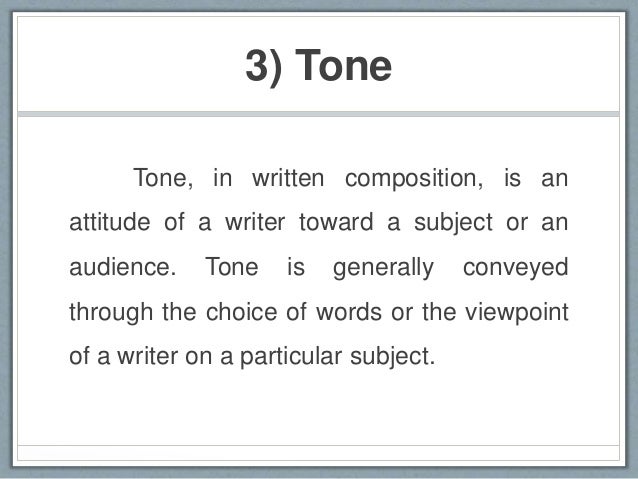 3) Tone

Tone, in written composition, is an attitude of a writer toward a subject or an audience. Tone is generally conveyed through the choice of words or the viewpoint of a writer on a particular subject.